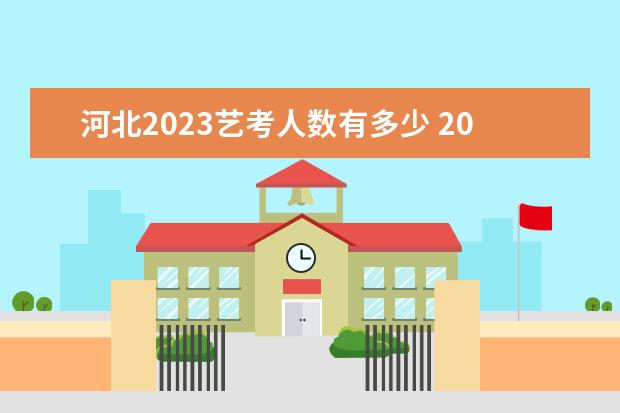 河北2023艺考人数有多少 20